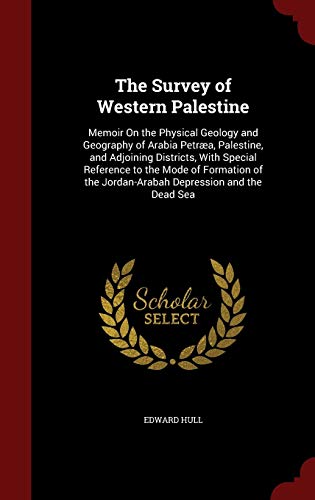 The Survey of Western Palestine

Memoir On the Physical Geology and Geography of Arabia Petræa, Palestine, and Adjoining Districts, With Special Reference to the Mode of Formation of the Jordan-Arabah Depression and the Dead Sea

Scholar SELECT

EDWARD HULL